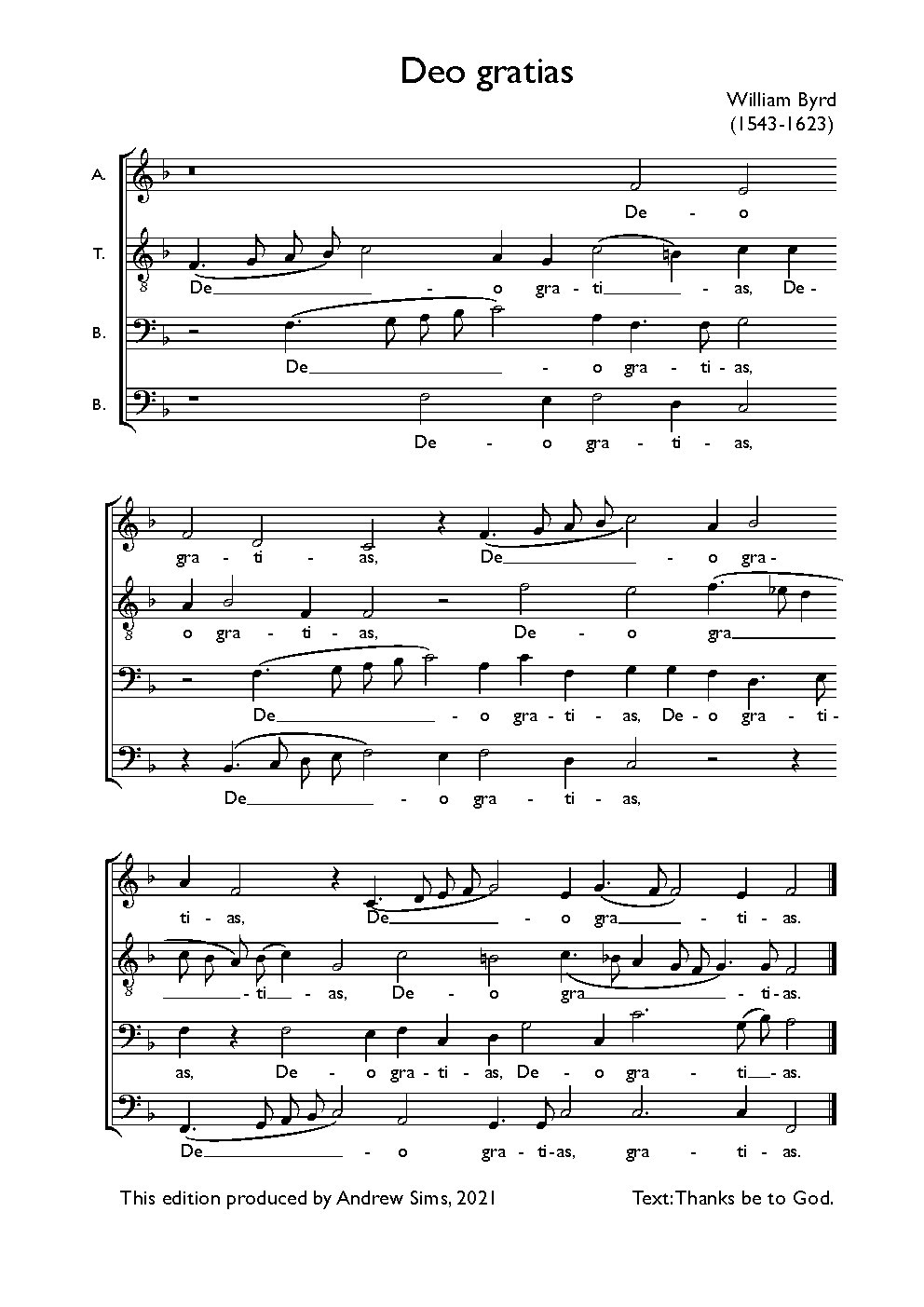 Deo gratias

William Byrd
(1543-1623)

A.
De - o

T.
De - o gra - ti - as, De -

B.
De - o gra - ti - as,

B.
De - o gra - ti - as,

gra - ti - as, De - o gra -

o gra - ti - as, De - o gra

De - o gra - ti - as, De - o gra - ti -

De - o gra - ti - as,

ti - as, De - o gra - ti - as.

- ti - as, De - o gra - ti - as.

as, De - o gra - ti - as, De - o gra - ti - as.

De - o gra - ti - as, gra - ti - as.

This edition produced by Andrew Sims, 2021

Text: Thanks be to God.